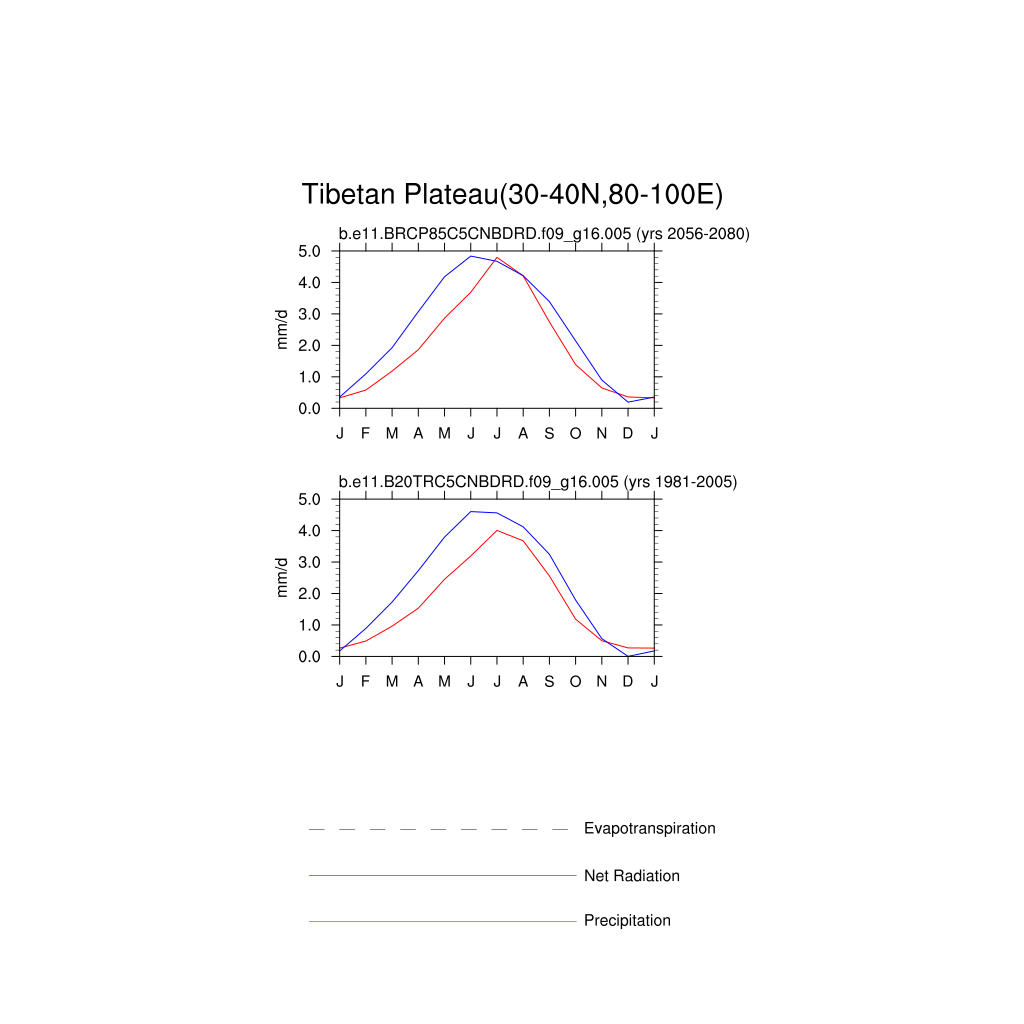 Tibetan Plateau(30-40N,80-100E)

b.e11.BRCP85C5CNBDRD.f09_g16.005 (yrs 2056-2080)

mm/d

5.0
4.0
3.0
2.0
1.0
0.0

J F M A M J J A S O N D J

b.e11.B20TRC5CNBDRD.f09_g16.005 (yrs 1981-2005)

mm/d

5.0
4.0
3.0
2.0
1.0
0.0

J F M A M J J A S O N D J

Evapotranspiration

Net Radiation

Precipitation